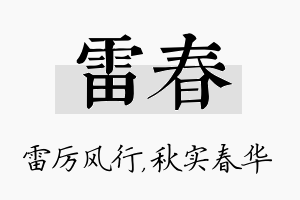 雷春

雷厉风行,秋实春华